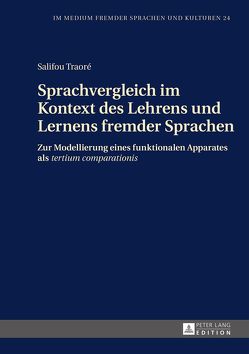 IM MEDIUM FREMDER SPRACHEN UND KULTUREN 24

Salifou Traoré

Sprachvergleich im Kontext des Lehrens und Lernens fremder Sprachen

Zur Modellierung eines funktionalen Apparates als tertium comparationis

PETER LANG EDITION